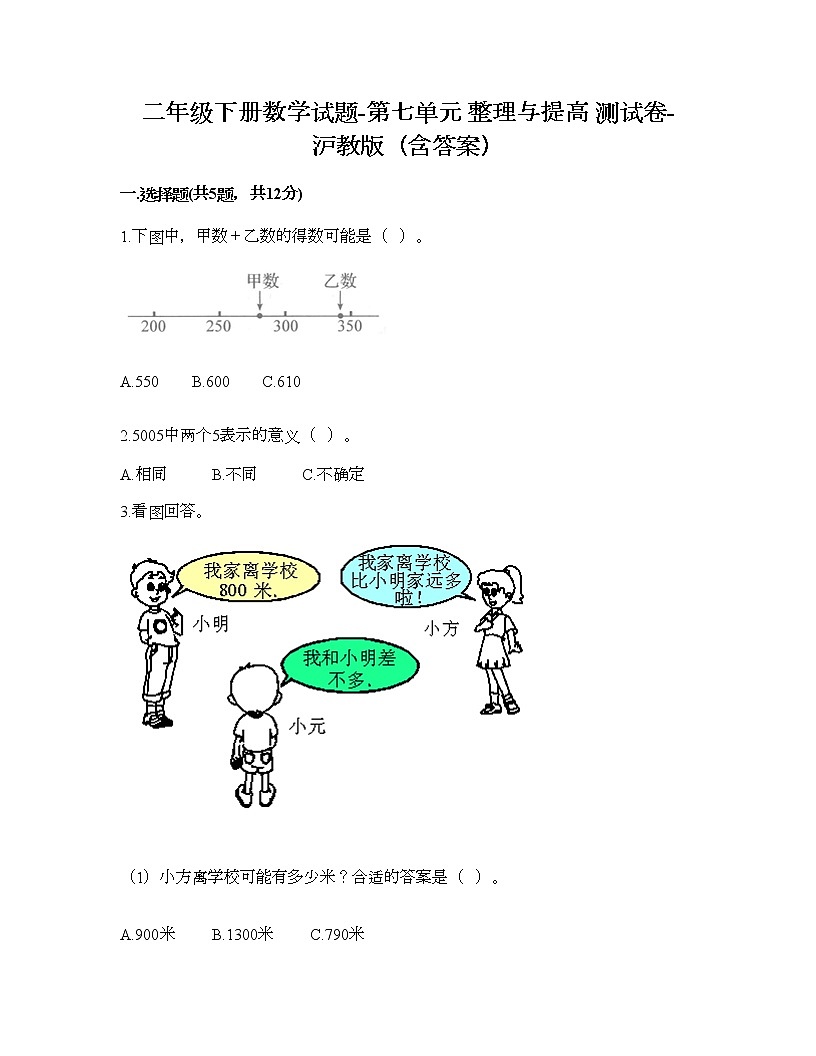 二年级下册数学试题-第七单元 整理与提高 测试卷-沪教版（含答案）

一.选择题(共5题，共12分)

1.下图中，甲数＋乙数的得数可能是（ ）。

甲数 乙数
200 250 300 350

A.550 B.600 C.610

2.5005中两个5表示的意义（ ）。

A.相同 B.不同 C.不确定

3.看图回答。

我家离学校800米。
小明

我家离学校比小明家远多啦！
小方

我和小明差不多。
小元

（1）小方离学校可能有多少米？合适的答案是（ ）。

A.900米 B.1300米 C.790米